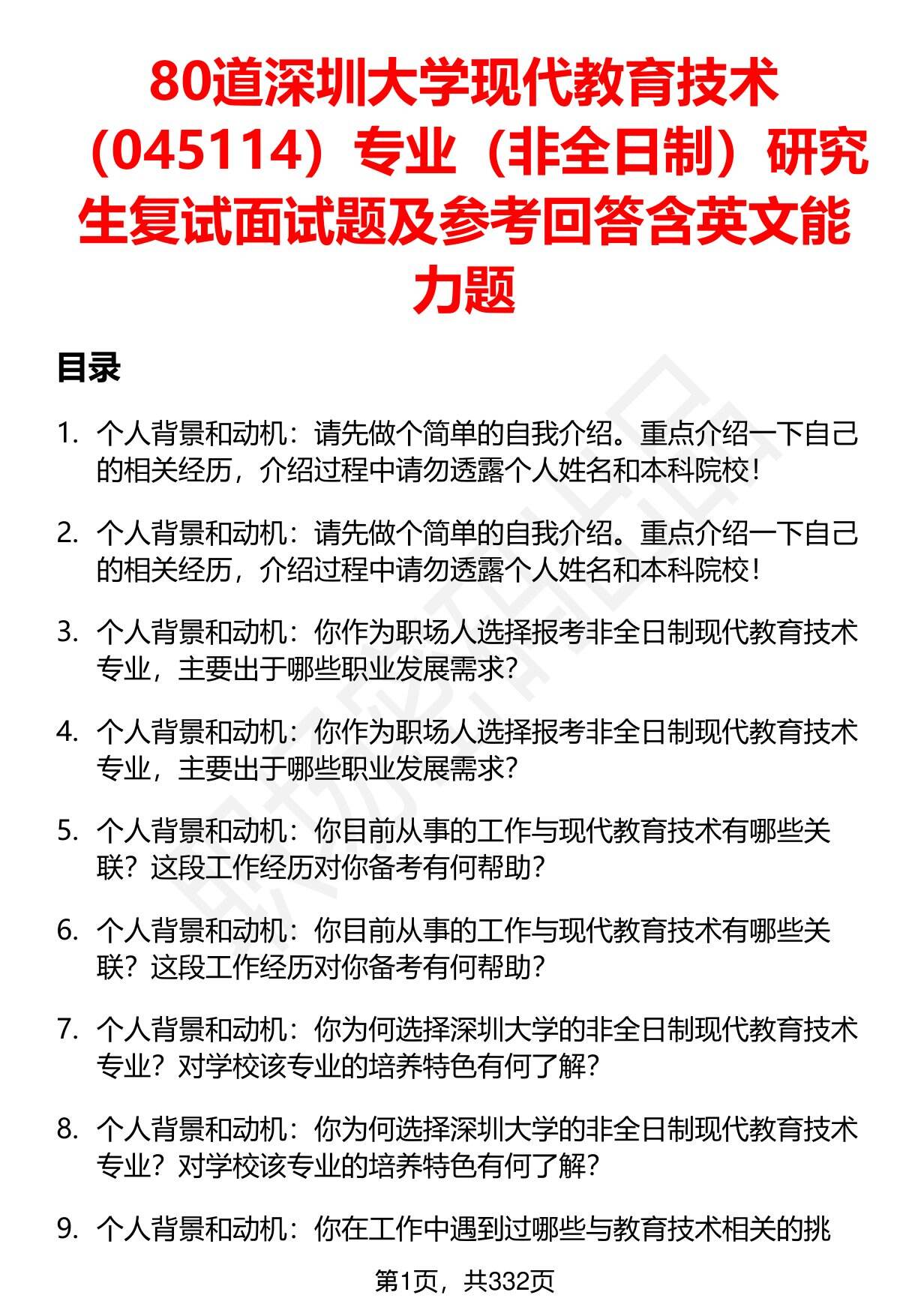 80道深圳大学现代教育技术（045114）专业（非全日制）研究生复试面试题及参考回答含英文能力题

目录

1. 个人背景和动机：请先做个简单的自我介绍。重点介绍一下自己的相关经历，介绍过程中请勿透露个人姓名和本科院校！

2. 个人背景和动机：请先做个简单的自我介绍。重点介绍一下自己的相关经历，介绍过程中请勿透露个人姓名和本科院校！

3. 个人背景和动机：你作为职场人选择报考非全日制现代教育技术专业，主要出于哪些职业发展需求？

4. 个人背景和动机：你作为职场人选择报考非全日制现代教育技术专业，主要出于哪些职业发展需求？

5. 个人背景和动机：你目前从事的工作与现代教育技术有哪些关联？这段工作经历对你备考有何帮助？

6. 个人背景和动机：你目前从事的工作与现代教育技术有哪些关联？这段工作经历对你备考有何帮助？

7. 个人背景和动机：你为何选择深圳大学的非全日制现代教育技术专业？对学校该专业的培养特色有何了解？

8. 个人背景和动机：你为何选择深圳大学的非全日制现代教育技术专业？对学校该专业的培养特色有何了解？

9. 个人背景和动机：你在工作中遇到过哪些与教育技术相关的挑

第1页，共332页